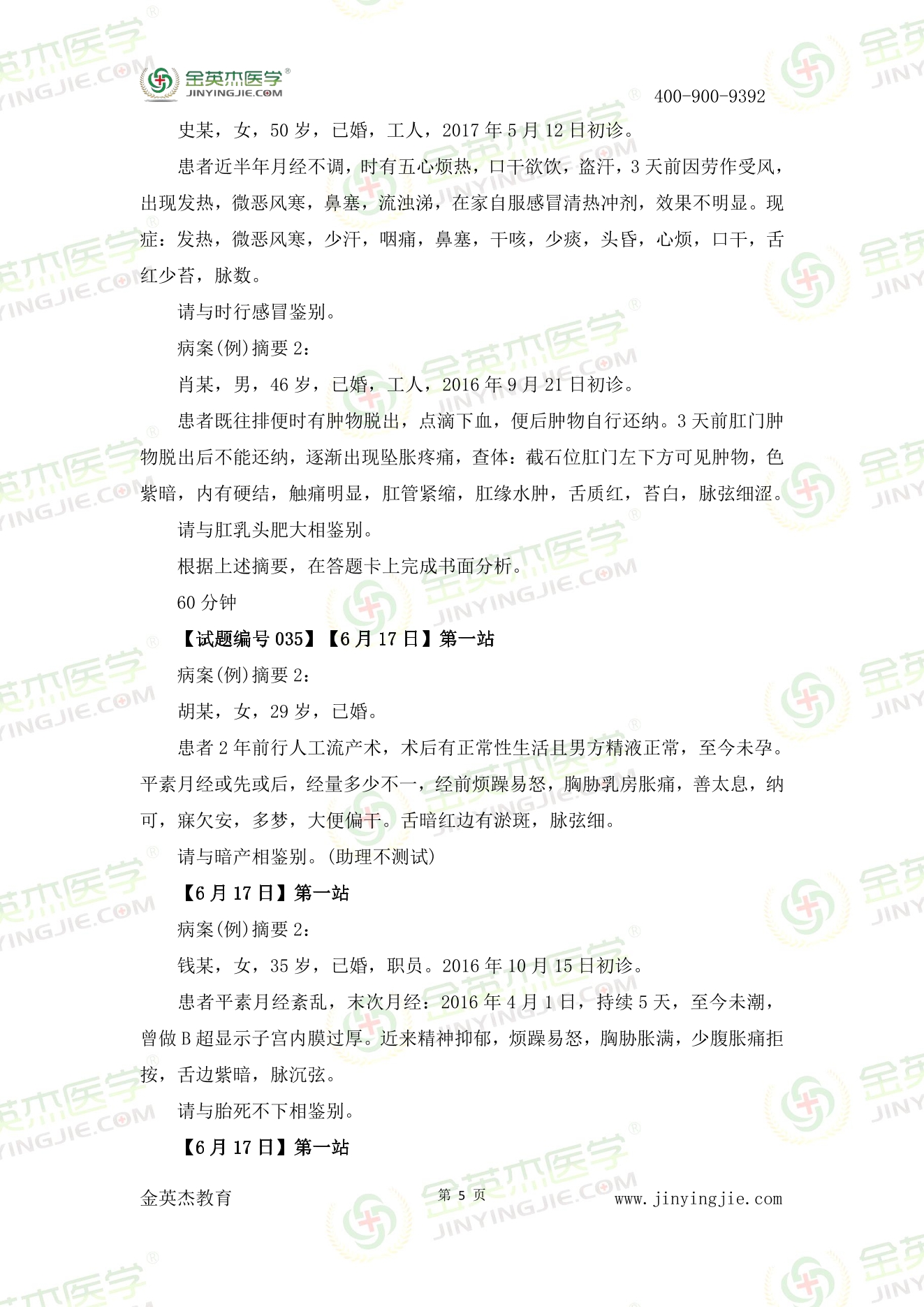 金英杰医学®
JINYINGJIE.COM

400-900-9392

史某，女，50 岁，已婚，工人，2017 年 5 月 12 日初诊。

患者近半年月经不调，时有五心烦热，口干欲饮，盗汗，3 天前因劳作受风，出现发热，微恶风寒，鼻塞，流浊涕，在家自服感冒清热冲剂，效果不明显。现症：发热，微恶风寒，少汗，咽痛，鼻塞，干咳，少痰，头昏，心烦，口干，舌红少苔，脉数。

请与时行感冒鉴别。

病案(例)摘要 2：

肖某，男，46 岁，已婚，工人，2016 年 9 月 21 日初诊。

患者既往排便时有肿物脱出，点滴下血，便后肿物自行还纳。3 天前肛门肿物脱出后不能还纳，逐渐出现坠胀疼痛，查体：截石位肛门左下方可见肿物，色紫暗，内有硬结，触痛明显，肛管紧缩，肛缘水肿，舌质红，苔白，脉弦细涩。

请与肛乳头肥大相鉴别。

根据上述摘要，在答题卡上完成书面分析。

60 分钟

【试题编号 035】【6 月 17 日】第一站

病案(例)摘要 2：

胡某，女，29 岁，已婚。

患者 2 年前行人工流产术，术后有正常性生活且男方精液正常，至今未孕。平素月经或先或后，经量多少不一，经前烦躁易怒，胸胁乳房胀痛，善太息，纳可，寐欠安，多梦，大便偏干。舌暗红边有淤斑，脉弦细。

请与暗产相鉴别。(助理不测试)

【6 月 17 日】第一站

病案(例)摘要 2：

钱某，女，35 岁，已婚，职员。2016 年 10 月 15 日初诊。

患者平素月经紊乱，末次月经：2016 年 4 月 1 日，持续 5 天，至今未潮，曾做 B 超显示子宫内膜过厚。近来精神抑郁，烦躁易怒，胸胁胀满，少腹胀痛拒按，舌边紫暗，脉沉弦。

请与胎死不下相鉴别。

【6 月 17 日】第一站

金英杰教育　　第 5 页　　www.jinyingjie.com